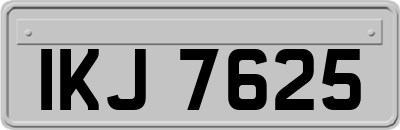 IKJ 7625